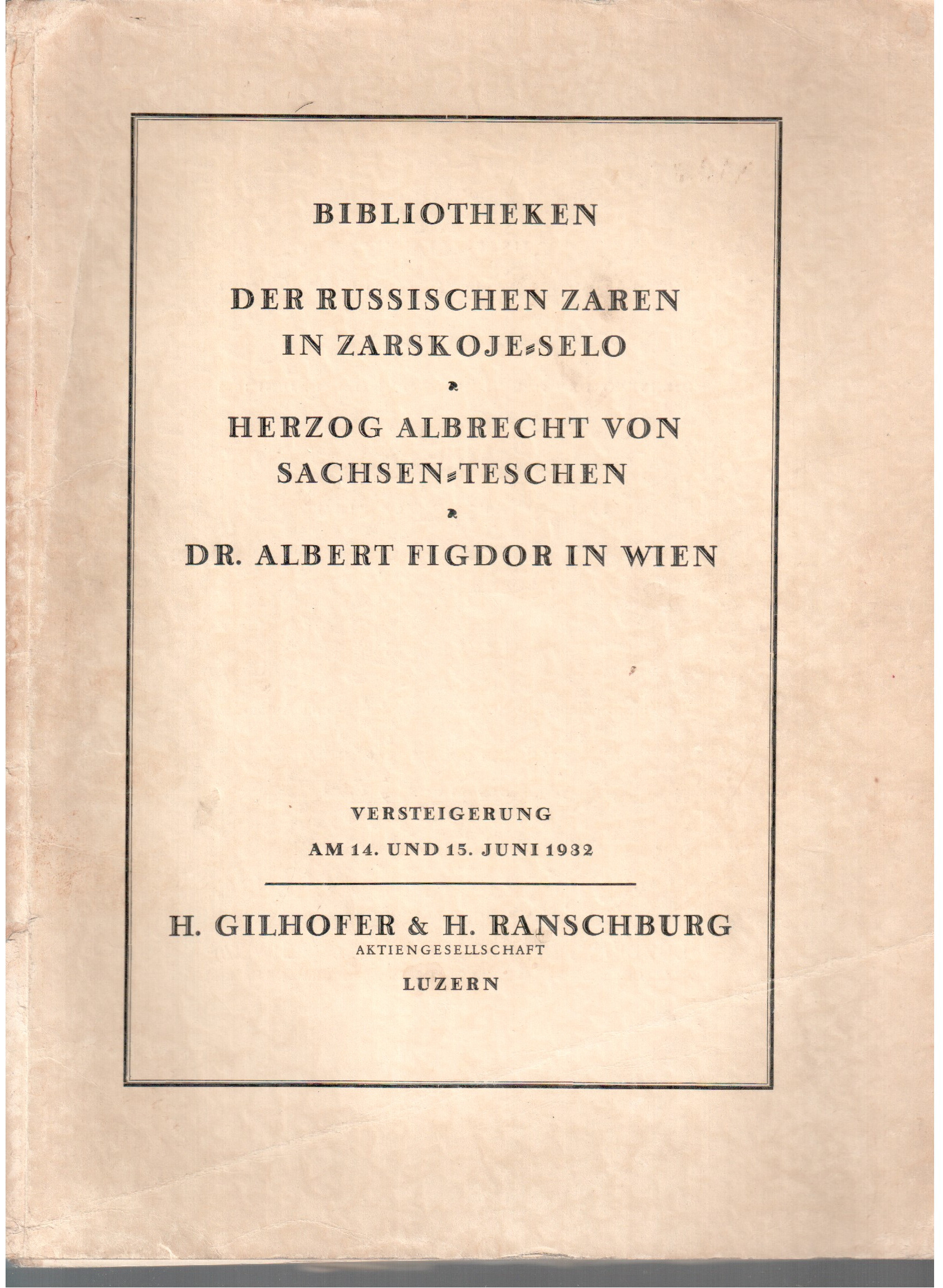 BIBLIOTHEKEN

DER RUSSISCHEN ZAREN IN ZARSKOJE-SELO

HERZOG ALBRECHT VON SACHSEN-TESCHEN

DR. ALBERT FIGDOR IN WIEN

VERSTEIGERUNG
AM 14. UND 15. JUNI 1932

H. GILHOFER & H. RANSCHBURG
AKTIENGESELLSCHAFT
LUZERN